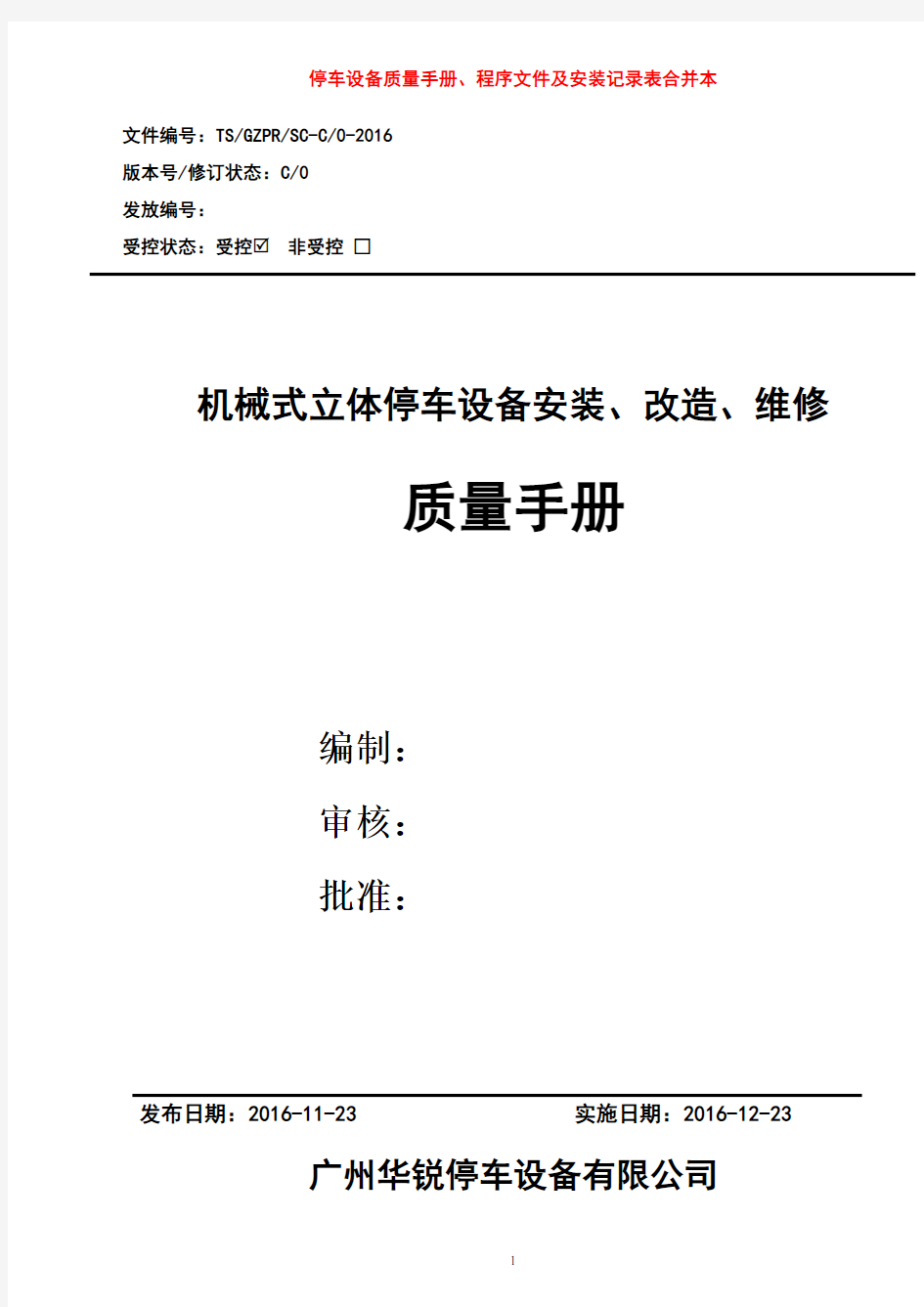 停车设备质量手册、程序文件及安装记录表合并本

文件编号：TS/GZPR/SC-C/0-2016
版本号/修订状态：C/0
发放编号：
受控状态：受控☑ 非受控 □

机械式立体停车设备安装、改造、维修

质量手册

编制：
审核：
批准：

发布日期：2016-11-23 实施日期：2016-12-23

广州华锐停车设备有限公司

1